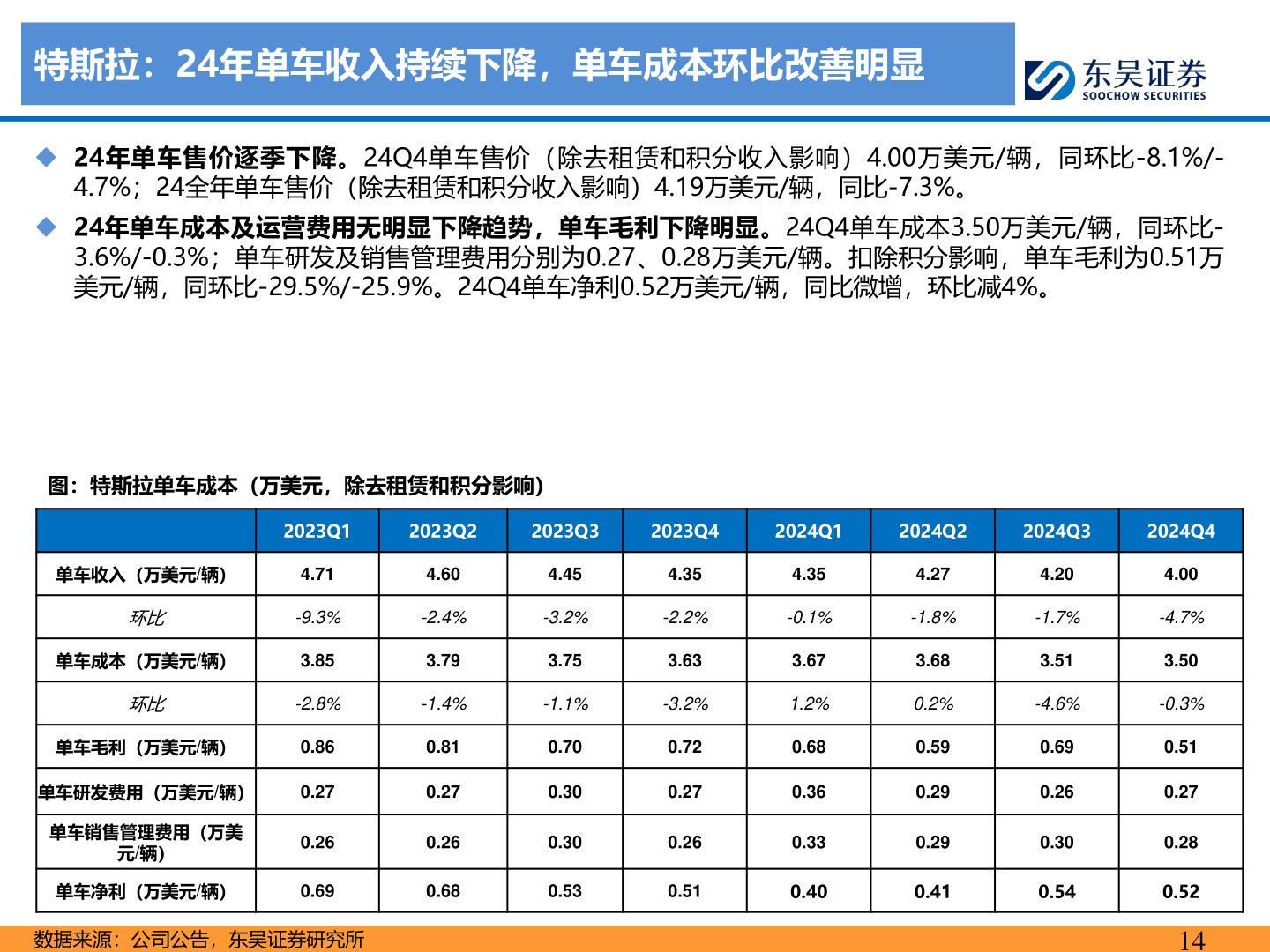 特斯拉：24年单车收入持续下降，单车成本环比改善明显

东吴证券
SOOCHOW SECURITIES

◆ 24年单车售价逐季下降。24Q4单车售价（除去租赁和积分收入影响）4.00万美元/辆，同环比-8.1%/-4.7%；24全年单车售价（除去租赁和积分收入影响）4.19万美元/辆，同比-7.3%。

◆ 24年单车成本及运营费用无明显下降趋势，单车毛利下降明显。24Q4单车成本3.50万美元/辆，同环比-3.6%/-0.3%；单车研发及销售管理费用分别为0.27、0.28万美元/辆。扣除积分影响，单车毛利为0.51万美元/辆，同环比-29.5%/-25.9%。24Q4单车净利0.52万美元/辆，同比微增，环比减4%。

图：特斯拉单车成本（万美元，除去租赁和积分影响）

| | 2023Q1 | 2023Q2 | 2023Q3 | 2023Q4 | 2024Q1 | 2024Q2 | 2024Q3 | 2024Q4 |
|---|---|---|---|---|---|---|---|---|
| 单车收入（万美元/辆） | 4.71 | 4.60 | 4.45 | 4.35 | 4.35 | 4.27 | 4.20 | 4.00 |
| 环比 | -9.3% | -2.4% | -3.2% | -2.2% | -0.1% | -1.8% | -1.7% | -4.7% |
| 单车成本（万美元/辆） | 3.85 | 3.79 | 3.75 | 3.63 | 3.67 | 3.68 | 3.51 | 3.50 |
| 环比 | -2.8% | -1.4% | -1.1% | -3.2% | 1.2% | 0.2% | -4.6% | -0.3% |
| 单车毛利（万美元/辆） | 0.86 | 0.81 | 0.70 | 0.72 | 0.68 | 0.59 | 0.69 | 0.51 |
| 单车研发费用（万美元/辆） | 0.27 | 0.27 | 0.30 | 0.27 | 0.36 | 0.29 | 0.26 | 0.27 |
| 单车销售管理费用（万美元/辆） | 0.26 | 0.26 | 0.30 | 0.26 | 0.33 | 0.29 | 0.30 | 0.28 |
| 单车净利（万美元/辆） | 0.69 | 0.68 | 0.53 | 0.51 | 0.40 | 0.41 | 0.54 | 0.52 |

数据来源：公司公告，东吴证券研究所

14